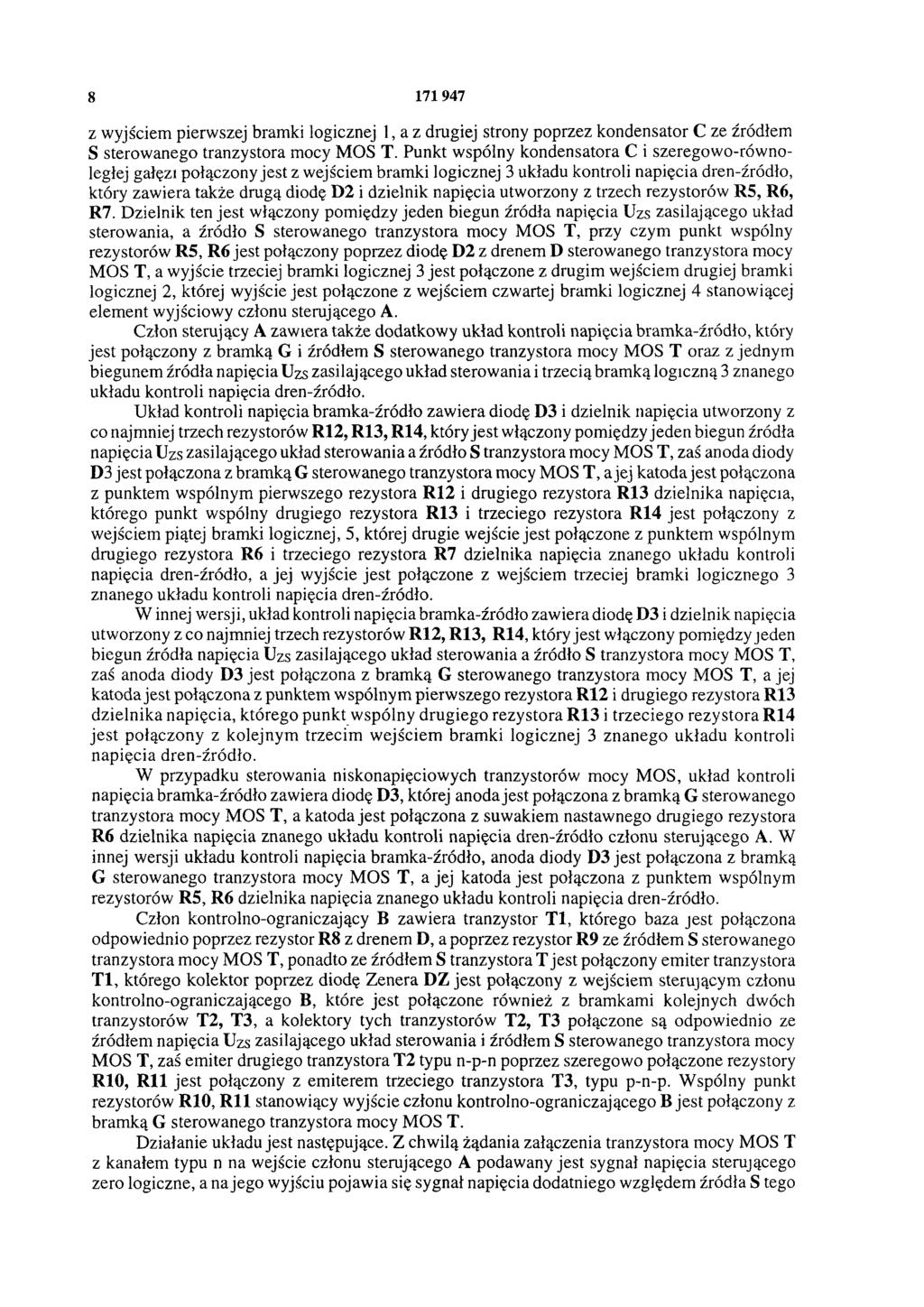 8 171 947

z wyjściem pierwszej bramki logicznej 1, a z drugiej strony poprzez kondensator C ze źródłem S sterowanego tranzystora mocy MOS T. Punkt wspólny kondensatora C i szeregowo-równoległej gałęzi połączony jest z wejściem bramki logicznej 3 układu kontroli napięcia dren-źródło, który zawiera także drugą diodę D2 i dzielnik napięcia utworzony z trzech rezystorów R5, R6, R7. Dzielnik ten jest włączony pomiędzy jeden biegun źródła napięcia $U_{ZS}$ zasilającego układ sterowania, a źródło S sterowanego tranzystora mocy MOS T, przy czym punkt wspólny rezystorów R5, R6 jest połączony poprzez diodę D2 z drenem D sterowanego tranzystora mocy MOS T, a wyjście trzeciej bramki logicznej 3 jest połączone z drugim wejściem drugiej bramki logicznej 2, której wyjście jest połączone z wejściem czwartej bramki logicznej 4 stanowiącej element wyjściowy członu sterującego A.

Człon sterujący A zawiera także dodatkowy układ kontroli napięcia bramka-źródło, który jest połączony z bramką G i źródłem S sterowanego tranzystora mocy MOS T oraz z jednym biegunem źródła napięcia $U_{ZS}$ zasilającego układ sterowania i trzecią bramką logiczną 3 znanego układu kontroli napięcia dren-źródło.

Układ kontroli napięcia bramka-źródło zawiera diodę D3 i dzielnik napięcia utworzony z co najmniej trzech rezystorów R12, R13, R14, który jest włączony pomiędzy jeden biegun źródła napięcia $U_{ZS}$ zasilającego układ sterowania a źródło S tranzystora mocy MOS T, zaś anoda diody D3 jest połączona z bramką G sterowanego tranzystora mocy MOS T, a jej katoda jest połączona z punktem wspólnym pierwszego rezystora R12 i drugiego rezystora R13 dzielnika napięcia, którego punkt wspólny drugiego rezystora R13 i trzeciego rezystora R14 jest połączony z wejściem piątej bramki logicznej, 5, której drugie wejście jest połączone z punktem wspólnym drugiego rezystora R6 i trzeciego rezystora R7 dzielnika napięcia znanego układu kontroli napięcia dren-źródło, a jej wyjście jest połączone z wejściem trzeciej bramki logicznego 3 znanego układu kontroli napięcia dren-źródło.

W innej wersji, układ kontroli napięcia bramka-źródło zawiera diodę D3 i dzielnik napięcia utworzony z co najmniej trzech rezystorów R12, R13, R14, który jest włączony pomiędzy jeden biegun źródła napięcia $U_{ZS}$ zasilającego układ sterowania a źródło S tranzystora mocy MOS T, zaś anoda diody D3 jest połączona z bramką G sterowanego tranzystora mocy MOS T, a jej katoda jest połączona z punktem wspólnym pierwszego rezystora R12 i drugiego rezystora R13 dzielnika napięcia, którego punkt wspólny drugiego rezystora R13 i trzeciego rezystora R14 jest połączony z kolejnym trzecim wejściem bramki logicznej 3 znanego układu kontroli napięcia dren-źródło.

W przypadku sterowania niskonapięciowych tranzystorów mocy MOS, układ kontroli napięcia bramka-źródło zawiera diodę D3, której anoda jest połączona z bramką G sterowanego tranzystora mocy MOS T, a katoda jest połączona z suwakiem nastawnego drugiego rezystora R6 dzielnika napięcia znanego układu kontroli napięcia dren-źródło członu sterującego A. W innej wersji układu kontroli napięcia bramka-źródło, anoda diody D3 jest połączona z bramką G sterowanego tranzystora mocy MOS T, a jej katoda jest połączona z punktem wspólnym rezystorów R5, R6 dzielnika napięcia znanego układu kontroli napięcia dren-źródło.

Człon kontrolno-ograniczający B zawiera tranzystor T1, którego baza jest połączona odpowiednio poprzez rezystor R8 z drenem D, a poprzez rezystor R9 ze źródłem S sterowanego tranzystora mocy MOS T, ponadto ze źródłem S tranzystora T jest połączony emiter tranzystora T1, którego kolektor poprzez diodę Zenera DZ jest połączony z wejściem sterującym członu kontrolno-ograniczającego B, które jest połączone również z bramkami kolejnych dwóch tranzystorów T2, T3, a kolektory tych tranzystorów T2, T3 połączone są odpowiednio ze źródłem napięcia $U_{ZS}$ zasilającego układ sterowania i źródłem S sterowanego tranzystora mocy MOS T, zaś emiter drugiego tranzystora T2 typu n-p-n poprzez szeregowo połączone rezystory R10, R11 jest połączony z emiterem trzeciego tranzystora T3, typu p-n-p. Wspólny punkt rezystorów R10, R11 stanowiący wyjście członu kontrolno-ograniczającego B jest połączony z bramką G sterowanego tranzystora mocy MOS T.

Działanie układu jest następujące. Z chwilą żądania załączenia tranzystora mocy MOS T z kanałem typu n na wejście członu sterującego A podawany jest sygnał napięcia sterującego zero logiczne, a na jego wyjściu pojawia się sygnał napięcia dodatniego względem źródła S tego